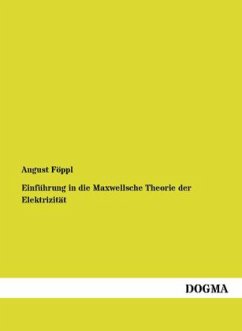 August Föppl

Einführung in die Maxwellsche Theorie der Elektrizität

DOGMA